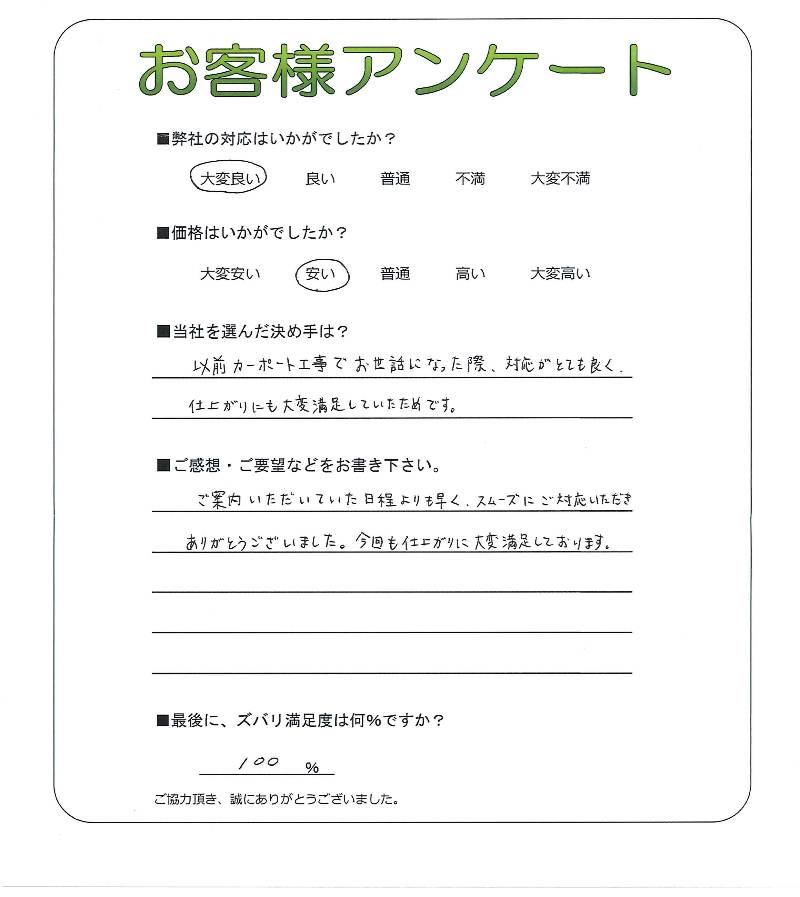 お客様アンケート

■弊社の対応はいかがでしたか？

大変良い　良い　普通　不満　大変不満

■価格はいかがでしたか？

大変安い　安い　普通　高い　大変高い

■当社を選んだ決め手は？

以前カーポート工事でお世話になった際、対応がとても良く、仕上がりにも大変満足していたためです。

■ご感想・ご要望などをお書き下さい。

ご案内いただいていた日程よりも早く、スムーズにご対応いただきありがとうございました。今回も仕上がりに大変満足しております。

■最後に、ズバリ満足度は何%ですか？

100 %

ご協力頂き、誠にありがとうございました。